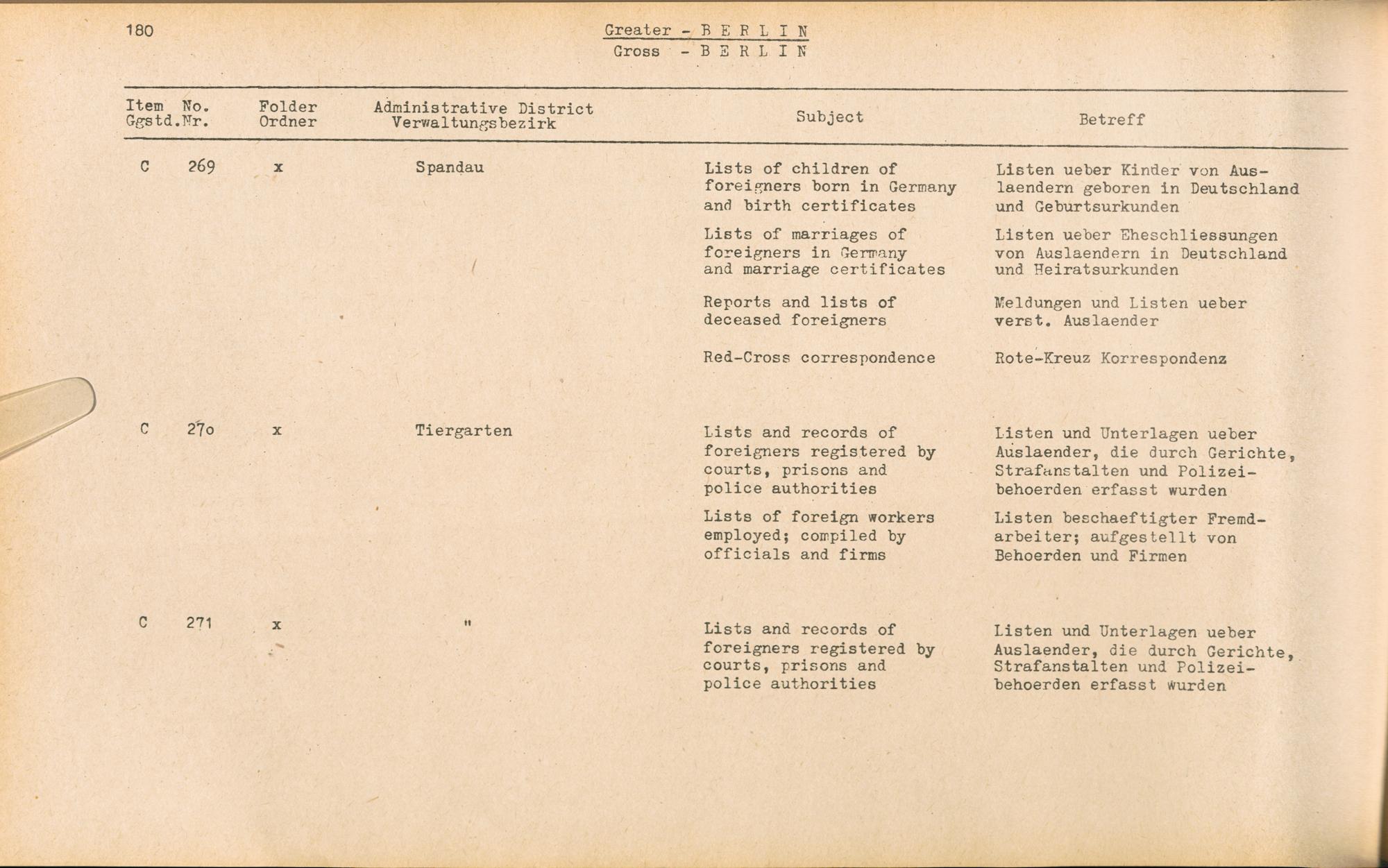 180

Greater - B E R L I N
Gross - B E R L I N

| Item Ggstd. | No. Nr. | Folder Ordner | Administrative District Verwaltungsbezirk | Subject | Betreff |
|---|---|---|---|---|---|
| C | 269 | x | Spandau | Lists of children of foreigners born in Germany and birth certificates | Listen ueber Kinder von Auslaendern geboren in Deutschland und Geburtsurkunden |
| | | | | Lists of marriages of foreigners in Germany and marriage certificates | Listen ueber Eheschliessungen von Auslaendern in Deutschland und Heiratsurkunden |
| | | | | Reports and lists of deceased foreigners | Meldungen und Listen ueber verst. Auslaender |
| | | | | Red-Cross correspondence | Rote-Kreuz Korrespondenz |
| C | 27o | x | Tiergarten | Lists and records of foreigners registered by courts, prisons and police authorities | Listen und Unterlagen ueber Auslaender, die durch Gerichte, Strafanstalten und Polizeibehoerden erfasst wurden |
| | | | | Lists of foreign workers employed; compiled by officials and firms | Listen beschaeftigter Fremdarbeiter; aufgestellt von Behoerden und Firmen |
| C | 271 | x | " | Lists and records of foreigners registered by courts, prisons and police authorities | Listen und Unterlagen ueber Auslaender, die durch Gerichte, Strafanstalten und Polizeibehoerden erfasst wurden |